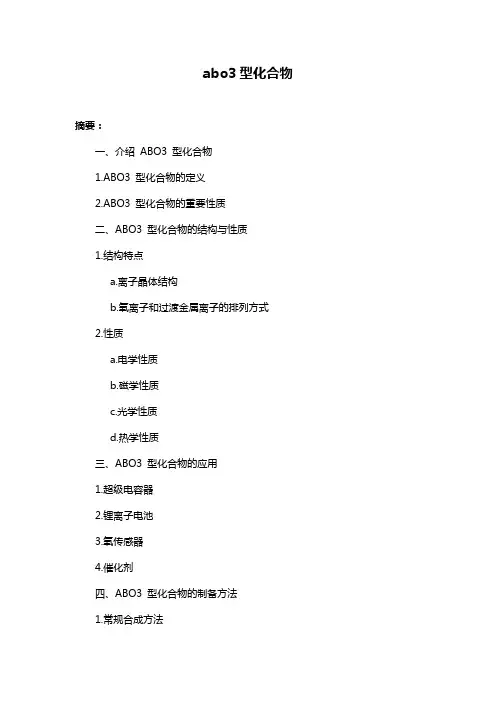 abo3 型化合物

摘要：

一、介绍 ABO3 型化合物

1.ABO3 型化合物的定义

2.ABO3 型化合物的重要性质

二、ABO3 型化合物的结构与性质

1.结构特点

a.离子晶体结构

b.氧离子和过渡金属离子的排列方式

2.性质

a.电学性质

b.磁学性质

c.光学性质

d.热学性质

三、ABO3 型化合物的应用

1.超级电容器

2.锂离子电池

3.氧传感器

4.催化剂

四、ABO3 型化合物的制备方法

1.常规合成方法